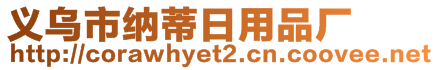 义乌市纳蒂日用品厂
http://corawhyet2.cn.coovee.net